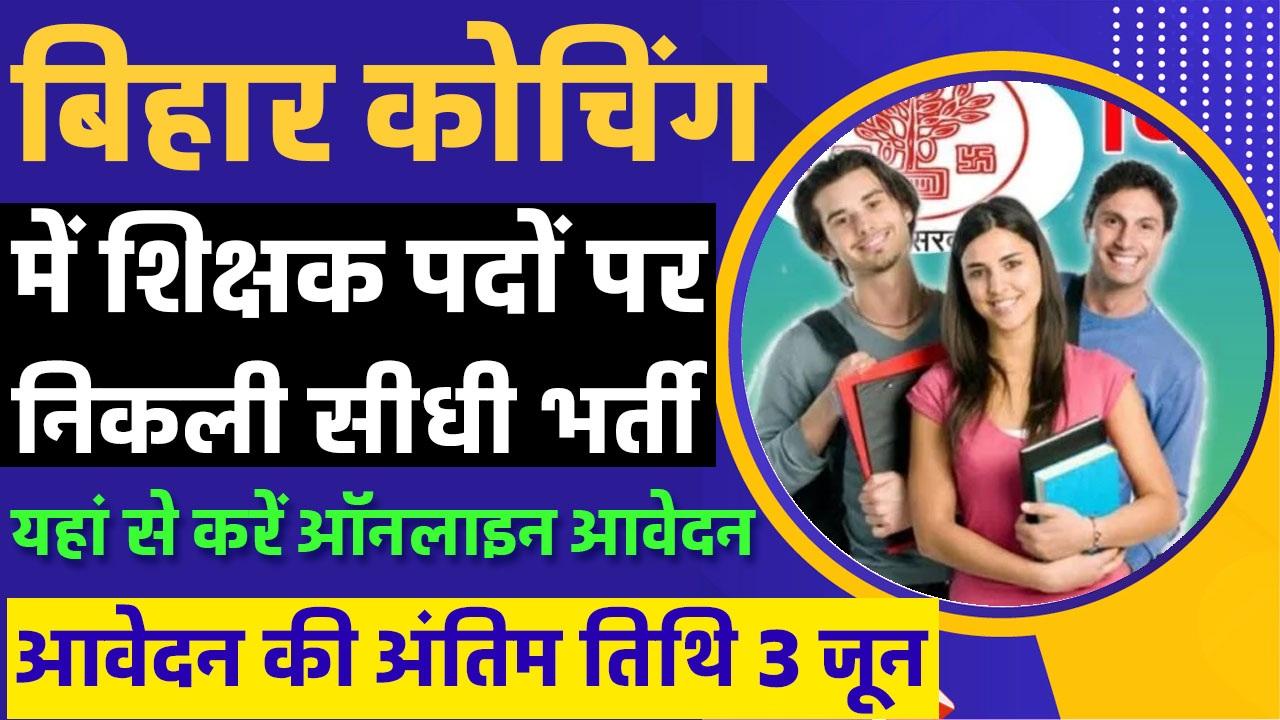 बिहार कोचिंग

में शिक्षक पदों पर निकली सीधी भर्ती

यहां से करें ऑनलाइन आवेदन

आवेदन की अंतिम तिथि 3 जून